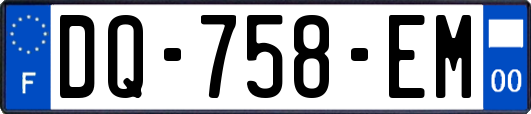 F

DQ-758-EM

00